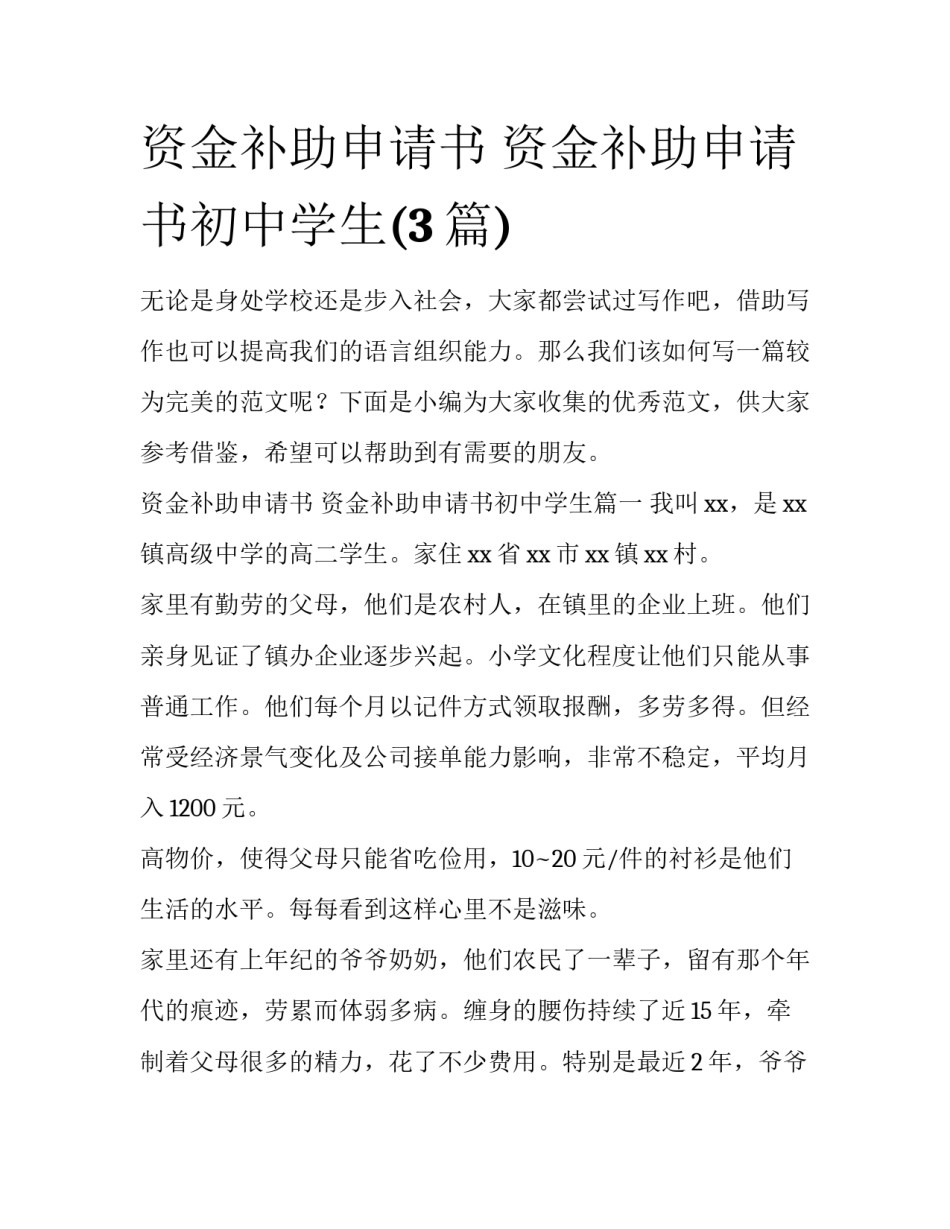 资金补助申请书 资金补助申请书初中学生(3 篇)

无论是身处学校还是步入社会，大家都尝试过写作吧，借助写作也可以提高我们的语言组织能力。那么我们该如何写一篇较为完美的范文呢？下面是小编为大家收集的优秀范文，供大家参考借鉴，希望可以帮助到有需要的朋友。

资金补助申请书 资金补助申请书初中学生篇一 我叫 xx，是 xx 镇高级中学的高二学生。家住 xx 省 xx 市 xx 镇 xx 村。

家里有勤劳的父母，他们是农村人，在镇里的企业上班。他们亲身见证了镇办企业逐步兴起。小学文化程度让他们只能从事普通工作。他们每个月以记件方式领取报酬，多劳多得。但经常受经济景气变化及公司接单能力影响，非常不稳定，平均月入 1200 元。

高物价，使得父母只能省吃俭用，10~20 元/件的衬衫是他们生活的水平。每每看到这样心里不是滋味。

家里还有上年纪的爷爷奶奶，他们农民了一辈子，留有那个年代的痕迹，劳累而体弱多病。缠身的腰伤持续了近 15 年，牵制着父母很多的精力，花了不少费用。特别是最近 2 年，爷爷